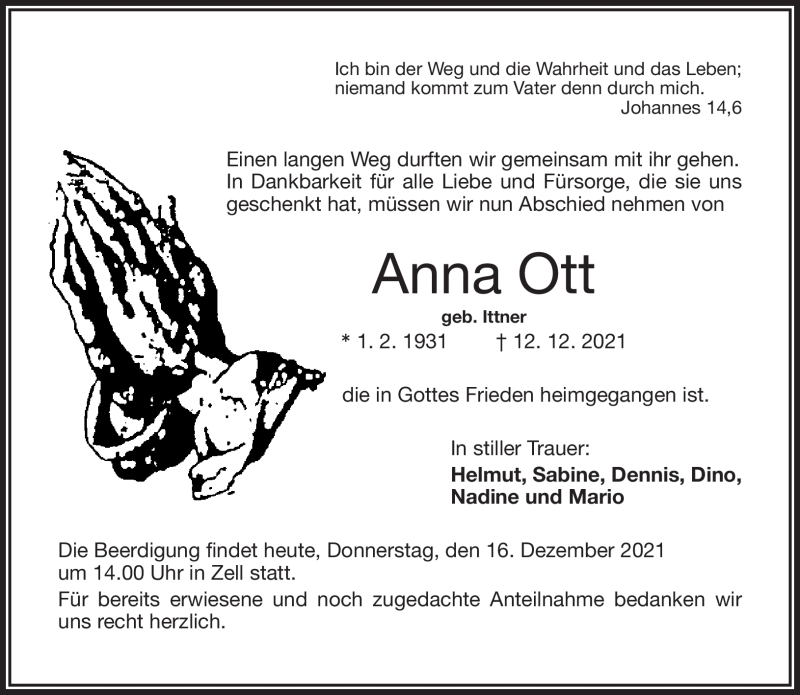 Ich bin der Weg und die Wahrheit und das Leben; niemand kommt zum Vater denn durch mich.
Johannes 14,6

Einen langen Weg durften wir gemeinsam mit ihr gehen. In Dankbarkeit für alle Liebe und Fürsorge, die sie uns geschenkt hat, müssen wir nun Abschied nehmen von

Anna Ott

geb. Ittner

* 1. 2. 1931 † 12. 12. 2021

die in Gottes Frieden heimgegangen ist.

In stiller Trauer:
Helmut, Sabine, Dennis, Dino, Nadine und Mario

Die Beerdigung findet heute, Donnerstag, den 16. Dezember 2021 um 14.00 Uhr in Zell statt.

Für bereits erwiesene und noch zugedachte Anteilnahme bedanken wir uns recht herzlich.